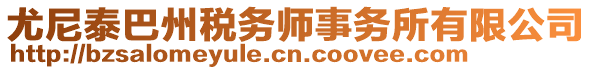 尤尼泰巴州税务师事务所有限公司
http://bzsalomeyule.cn.coovee.com